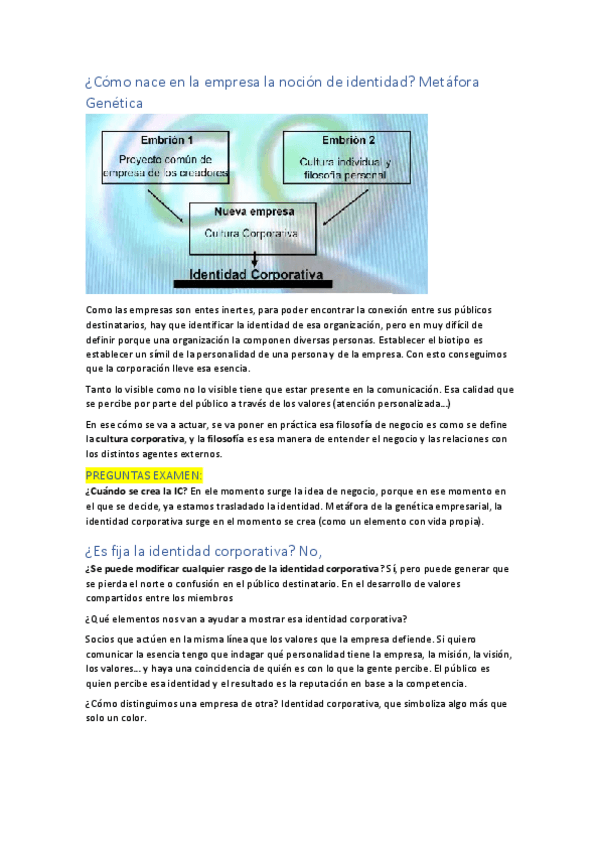 ¿Cómo nace en la empresa la noción de identidad? Metáfora Genética

Embrión 1
Proyecto común de empresa de los creadores

Embrión 2
Cultura individual y filosofía personal

Nueva empresa
Cultura Corporativa

Identidad Corporativa

Como las empresas son entes inertes, para poder encontrar la conexión entre sus públicos destinatarios, hay que identificar la identidad de esa organización, pero en muy difícil de definir porque una organización la componen diversas personas. Establecer el biotipo es establecer un símil de la personalidad de una persona y de la empresa. Con esto conseguimos que la corporación lleve esa esencia.

Tanto lo visible como no lo visible tiene que estar presente en la comunicación. Esa calidad que se percibe por parte del público a través de los valores (atención personalizada…)

En ese cómo se va a actuar, se va poner en práctica esa filosofía de negocio es como se define la cultura corporativa, y la filosofía es esa manera de entender el negocio y las relaciones con los distintos agentes externos.

PREGUNTAS EXAMEN:
¿Cuándo se crea la IC? En ele momento surge la idea de negocio, porque en ese momento en el que se decide, ya estamos trasladado la identidad. Metáfora de la genética empresarial, la identidad corporativa surge en el momento se crea (como un elemento con vida propia).

¿Es fija la identidad corporativa? No,

¿Se puede modificar cualquier rasgo de la identidad corporativa? Sí, pero puede generar que se pierda el norte o confusión en el público destinatario. En el desarrollo de valores compartidos entre los miembros

¿Qué elementos nos van a ayudar a mostrar esa identidad corporativa?

Socios que actúen en la misma línea que los valores que la empresa defiende. Si quiero comunicar la esencia tengo que indagar qué personalidad tiene la empresa, la misión, la visión, los valores… y haya una coincidencia de quién es con lo que la gente percibe. El público es quien percibe esa identidad y el resultado es la reputación en base a la competencia.

¿Cómo distinguimos una empresa de otra? Identidad corporativa, que simboliza algo más que solo un color.